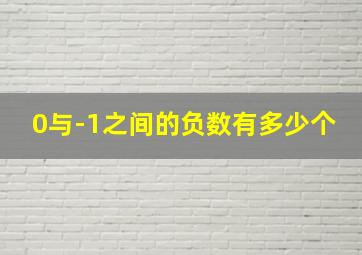 0与-1之间的负数有多少个